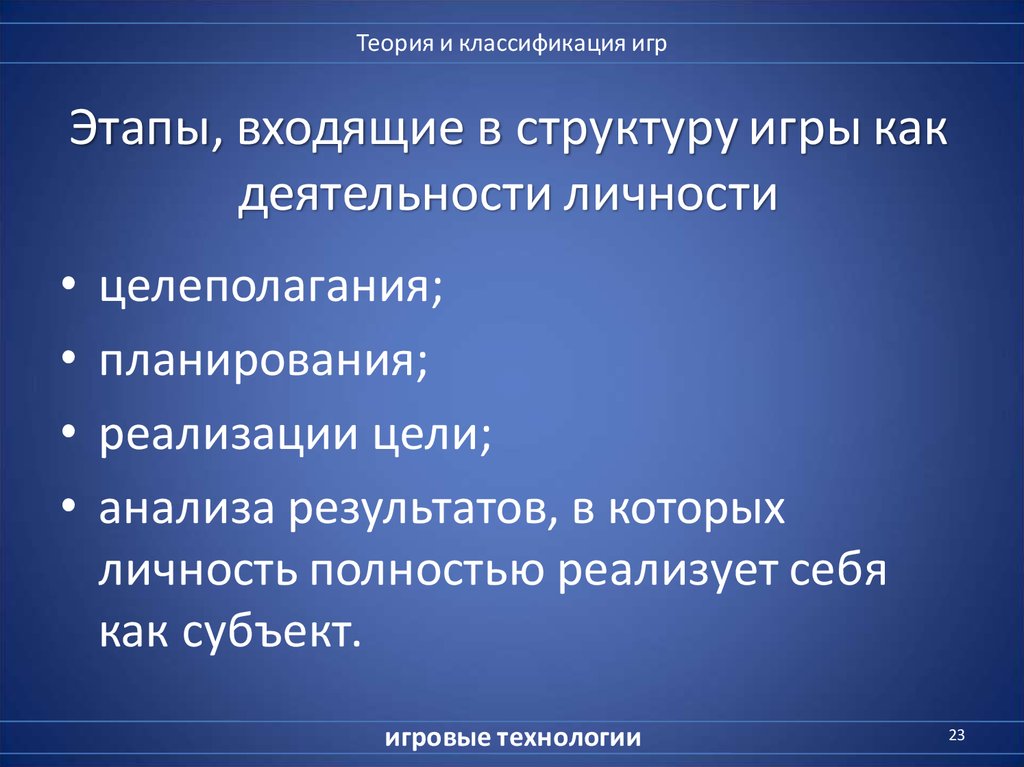 Теория и классификация игр

Этапы, входящие в структуру игры как деятельности личности

• целеполагания;
• планирования;
• реализации цели;
• анализа результатов, в которых личность полностью реализует себя как субъект.

игровые технологии

23